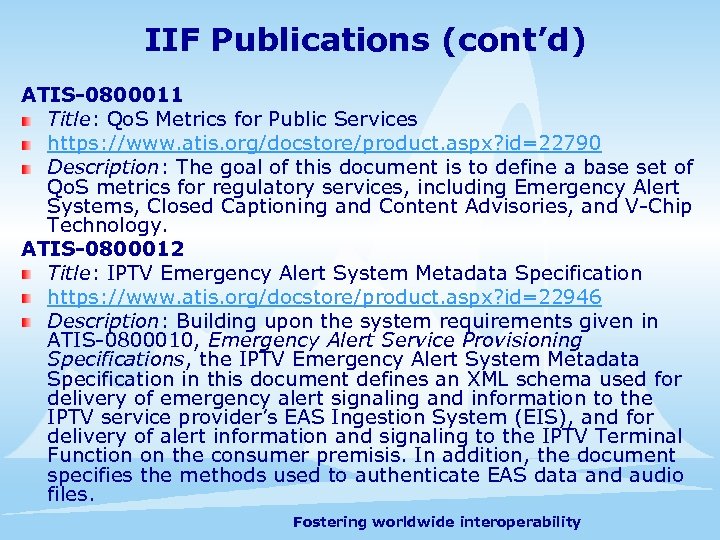 IIF Publications (cont'd)

ATIS-0800011

• Title: QoS Metrics for Public Services
• https://www.atis.org/docstore/product.aspx?id=22790
• Description: The goal of this document is to define a base set of QoS metrics for regulatory services, including Emergency Alert Systems, Closed Captioning and Content Advisories, and V-Chip Technology.

ATIS-0800012

• Title: IPTV Emergency Alert System Metadata Specification
• https://www.atis.org/docstore/product.aspx?id=22946
• Description: Building upon the system requirements given in ATIS-0800010, Emergency Alert Service Provisioning Specifications, the IPTV Emergency Alert System Metadata Specification in this document defines an XML schema used for delivery of emergency alert signaling and information to the IPTV service provider's EAS Ingestion System (EIS), and for delivery of alert information and signaling to the IPTV Terminal Function on the consumer premisis. In addition, the document specifies the methods used to authenticate EAS data and audio files.

Fostering worldwide interoperability